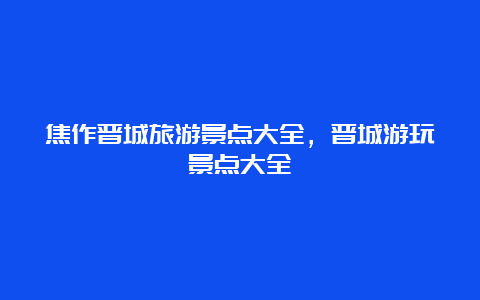 焦作晋城旅游景点大全，晋城游玩景点大全